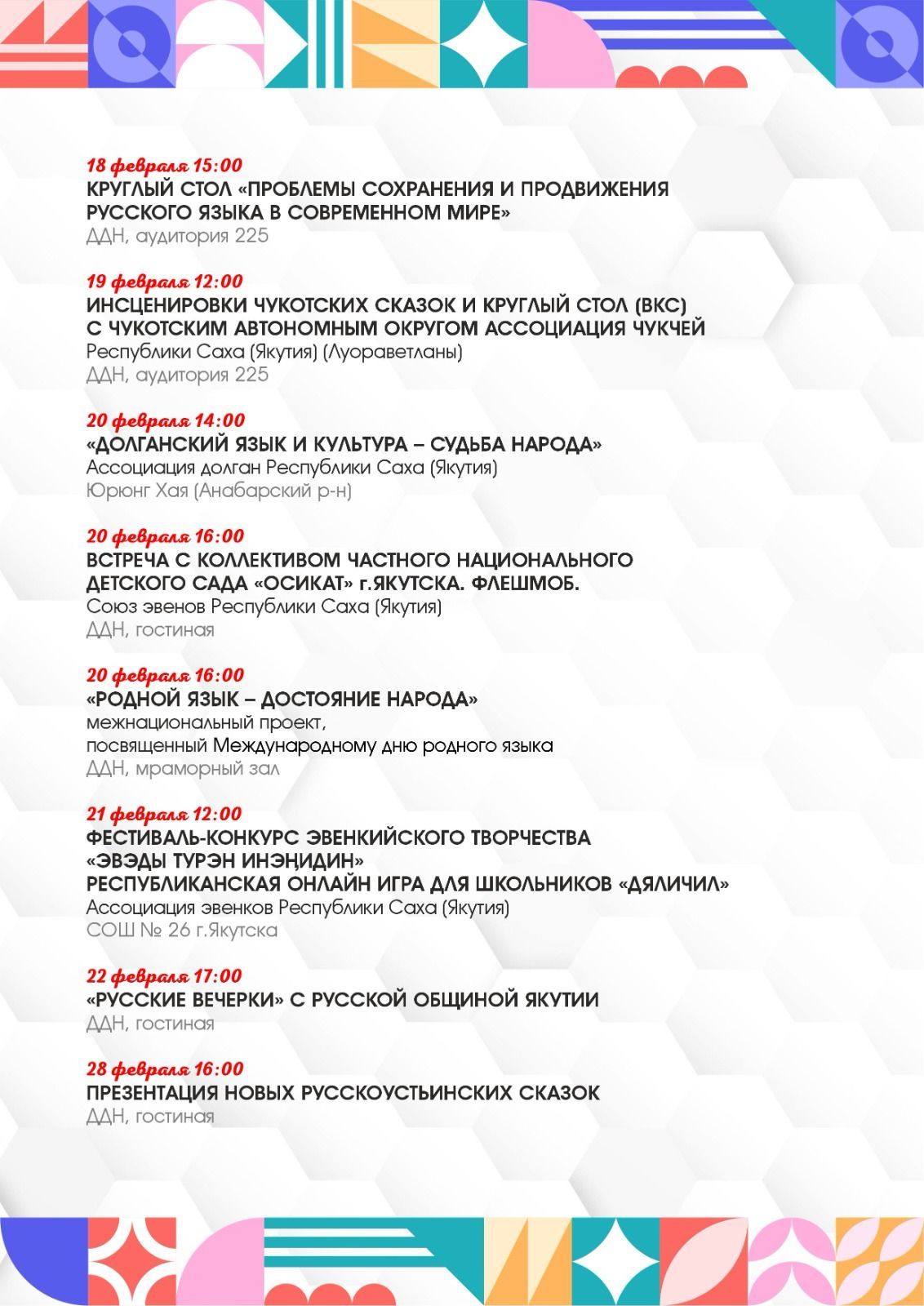 18 февраля 15:00
КРУГЛЫЙ СТОЛ «ПРОБЛЕМЫ СОХРАНЕНИЯ И ПРОДВИЖЕНИЯ РУССКОГО ЯЗЫКА В СОВРЕМЕННОМ МИРЕ»
ДДН, аудитория 225

19 февраля 12:00
ИНСЦЕНИРОВКИ ЧУКОТСКИХ СКАЗОК И КРУГЛЫЙ СТОЛ (ВКС) С ЧУКОТСКИМ АВТОНОМНЫМ ОКРУГОМ АССОЦИАЦИЯ ЧУКЧЕЙ
Республики Саха (Якутия) (Луораветланы)
ДДН, аудитория 225

20 февраля 14:00
«ДОЛГАНСКИЙ ЯЗЫК И КУЛЬТУРА – СУДЬБА НАРОДА»
Ассоциация долган Республики Саха (Якутия)
Юрюнг Хая (Анабарский р-н)

20 февраля 16:00
ВСТРЕЧА С КОЛЛЕКТИВОМ ЧАСТНОГО НАЦИОНАЛЬНОГО ДЕТСКОГО САДА «ОСИКАТ» г.ЯКУТСКА. ФЛЕШМОБ.
Союз эвенов Республики Саха (Якутия)
ДДН, гостиная

20 февраля 16:00
«РОДНОЙ ЯЗЫК – ДОСТОЯНИЕ НАРОДА»
межнациональный проект,
посвященный Международному дню родного языка
ДДН, мраморный зал

21 февраля 12:00
ФЕСТИВАЛЬ-КОНКУРС ЭВЕНКИЙСКОГО ТВОРЧЕСТВА
«ЭВЭДЫ ТУРЭН ИНЭҤИДИН»
РЕСПУБЛИКАНСКАЯ ОНЛАЙН ИГРА ДЛЯ ШКОЛЬНИКОВ «ДЯЛИЧИЛ»
Ассоциация эвенков Республики Саха (Якутия)
СОШ № 26 г.Якутска

22 февраля 17:00
«РУССКИЕ ВЕЧЕРКИ» С РУССКОЙ ОБЩИНОЙ ЯКУТИИ
ДДН, гостиная

28 февраля 16:00
ПРЕЗЕНТАЦИЯ НОВЫХ РУССКОУСТЬИНСКИХ СКАЗОК
ДДН, гостиная